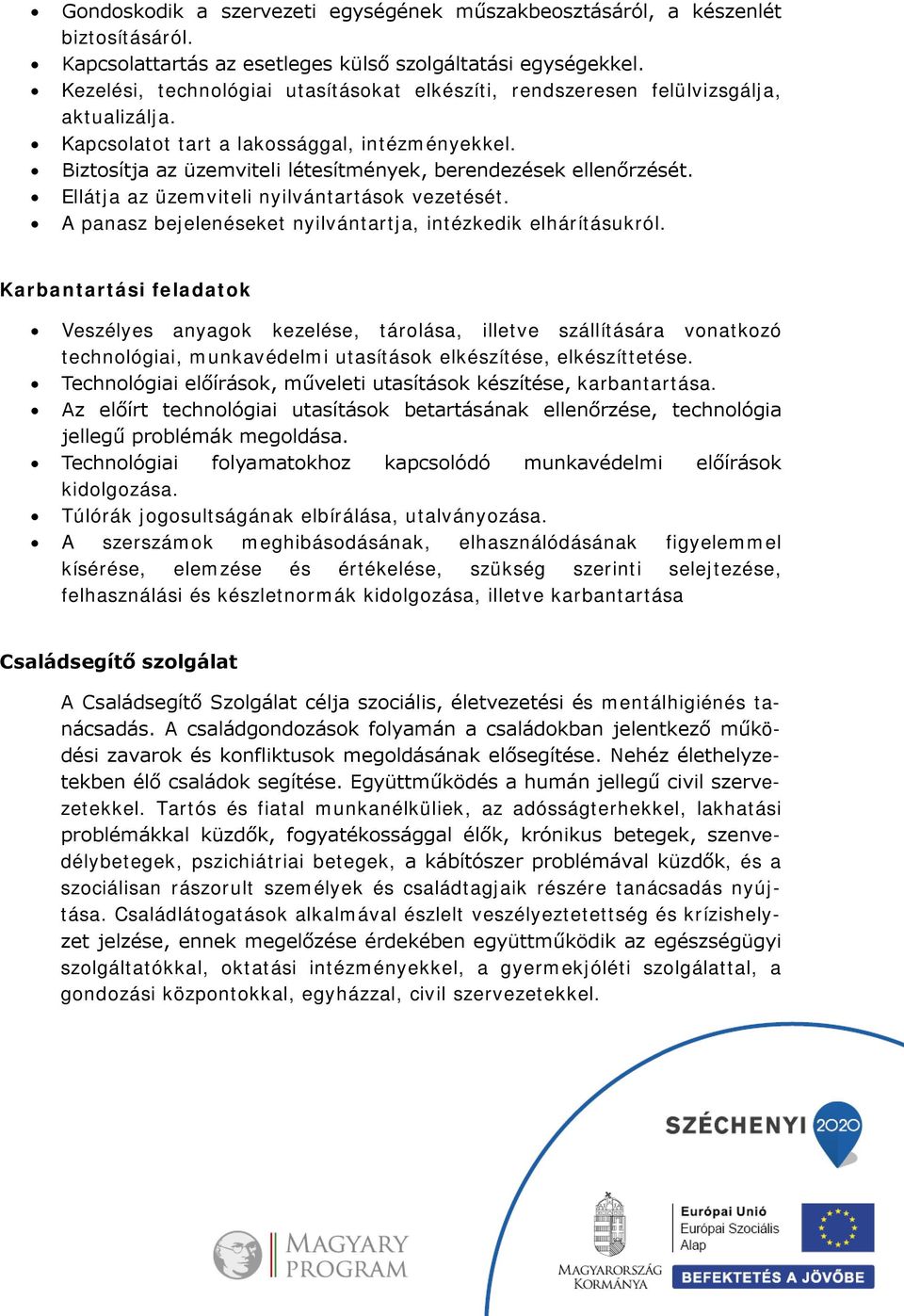 • Gondoskodik a szervezeti egységének műszakbeosztásáról, a készenlét biztosításáról.
• Kapcsolattartás az esetleges külső szolgáltatási egységekkel.
• Kezelési, technológiai utasításokat elkészíti, rendszeresen felülvizsgálja, aktualizálja.
• Kapcsolatot tart a lakossággal, intézményekkel.
• Biztosítja az üzemviteli létesítmények, berendezések ellenőrzését.
• Ellátja az üzemviteli nyilvántartások vezetését.
• A panasz bejelenéseket nyilvántartja, intézkedik elhárításukról.

Karbantartási feladatok

• Veszélyes anyagok kezelése, tárolása, illetve szállítására vonatkozó technológiai, munkavédelmi utasítások elkészítése, elkészíttetése.
• Technológiai előírások, műveleti utasítások készítése, karbantartása.
• Az előírt technológiai utasítások betartásának ellenőrzése, technológia jellegű problémák megoldása.
• Technológiai folyamatokhoz kapcsolódó munkavédelmi előírások kidolgozása.
• Túlórák jogosultságának elbírálása, utalványozása.
• A szerszámok meghibásodásának, elhasználódásának figyelemmel kísérése, elemzése és értékelése, szükség szerinti selejtezése, felhasználási és készletnormák kidolgozása, illetve karbantartása

Családsegítő szolgálat

A Családsegítő Szolgálat célja szociális, életvezetési és mentálhigiénés tanácsadás. A családgondozások folyamán a családokban jelentkező működési zavarok és konfliktusok megoldásának elősegítése. Nehéz élethelyzetekben élő családok segítése. Együttműködés a humán jellegű civil szervezetekkel. Tartós és fiatal munkanélküliek, az adósságterhekkel, lakhatási problémákkal küzdők, fogyatékossággal élők, krónikus betegek, szenvedélybetegek, pszichiátriai betegek, a kábítószer problémával küzdők, és a szociálisan rászorult személyek és családtagjaik részére tanácsadás nyújtása. Családlátogatások alkalmával észlelt veszélyeztetettség és krízishelyzet jelzése, ennek megelőzése érdekében együttműködik az egészségügyi szolgáltatókkal, oktatási intézményekkel, a gyermekjóléti szolgálattal, a gondozási központokkal, egyházzal, civil szervezetekkel.

SZÉCHENYI 2020

MAGYARY PROGRAM

MAGYARORSZÁG KORMÁNYA

Európai Unió
Európai Szociális Alap

BEFEKTETÉS A JÖVŐBE